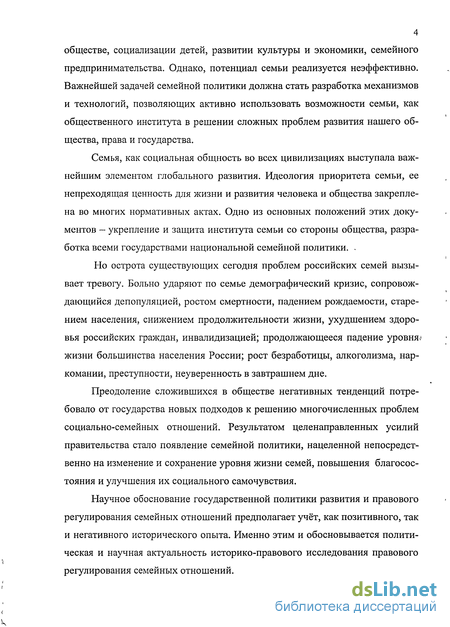 4

обществе, социализации детей, развитии культуры и экономики, семейного предпринимательства. Однако, потенциал семьи реализуется неэффективно. Важнейшей задачей семейной политики должна стать разработка механизмов и технологий, позволяющих активно использовать возможности семьи, как общественного института в решении сложных проблем развития нашего общества, права и государства.

Семья, как социальная общность во всех цивилизациях выступала важнейшим элементом глобального развития. Идеология приоритета семьи, ее непреходящая ценность для жизни и развития человека и общества закреплена во многих нормативных актах. Одно из основных положений этих документов – укрепление и защита института семьи со стороны общества, разработка всеми государствами национальной семейной политики.

Но острота существующих сегодня проблем российских семей вызывает тревогу. Больно ударяют по семье демографический кризис, сопровождающийся депопуляцией, ростом смертности, падением рождаемости, старением населения, снижением продолжительности жизни, ухудшением здоровья российских граждан, инвалидизацией; продолжающееся падение уровня жизни большинства населения России; рост безработицы, алкоголизма, наркомании, преступности, неуверенность в завтрашнем дне.

Преодоление сложившихся в обществе негативных тенденций потребовало от государства новых подходов к решению многочисленных проблем социально-семейных отношений. Результатом целенаправленных усилий правительства стало появление семейной политики, нацеленной непосредственно на изменение и сохранение уровня жизни семей, повышения благосостояния и улучшения их социального самочувствия.

Научное обоснование государственной политики развития и правового регулирования семейных отношений предполагает учёт, как позитивного, так и негативного исторического опыта. Именно этим и обосновывается политическая и научная актуальность историко-правового исследования правового регулирования семейных отношений.

dsLib.net
библиотека диссертаций